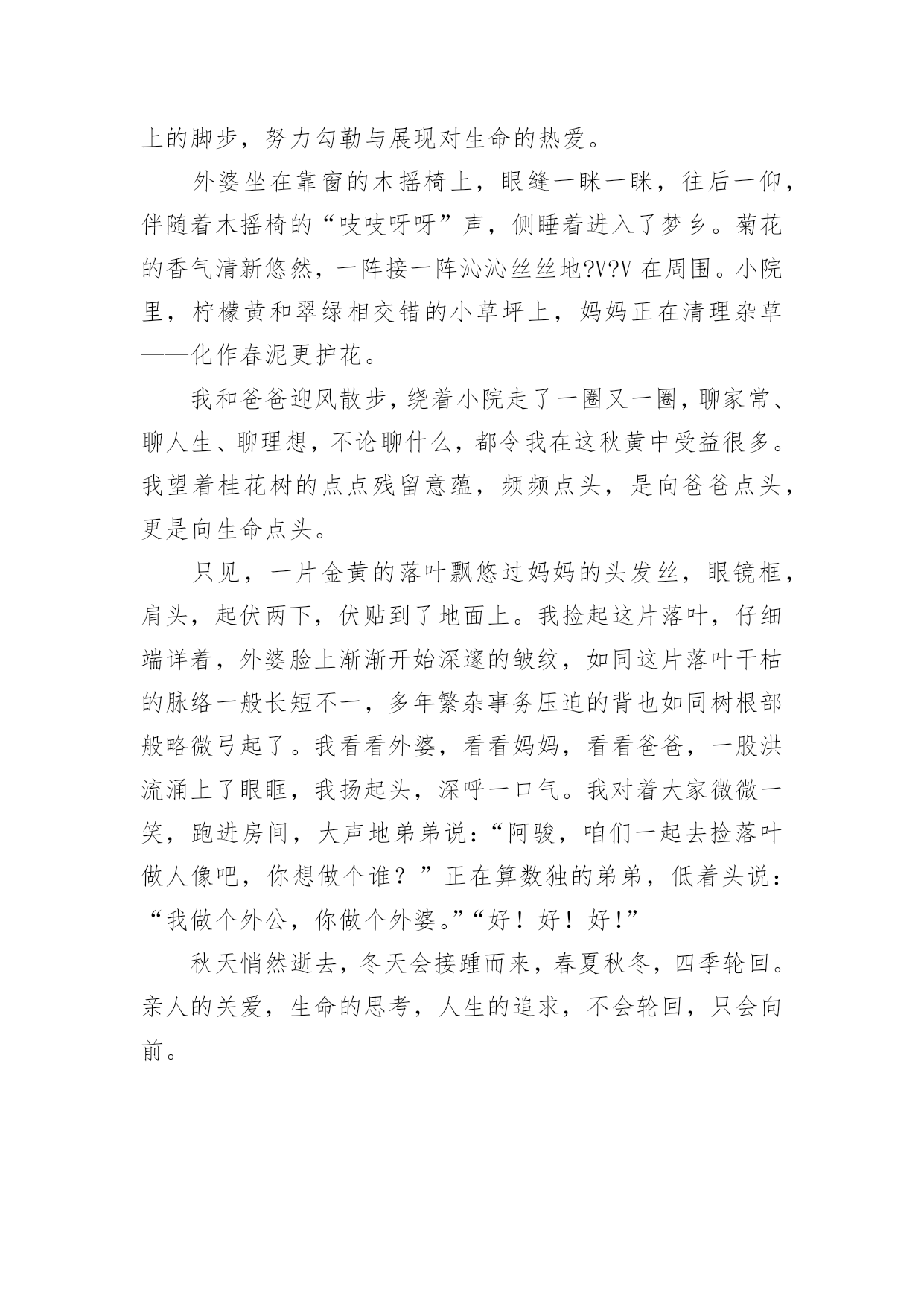 上的脚步，努力勾勒与展现对生命的热爱。

外婆坐在靠窗的木摇椅上，眼缝一眯一眯，往后一仰，伴随着木摇椅的“吱吱呀呀”声，侧睡着进入了梦乡。菊花的香气清新悠然，一阵接一阵沁沁丝丝地?V?V 在周围。小院里，柠檬黄和翠绿相交错的小草坪上，妈妈正在清理杂草——化作春泥更护花。

我和爸爸迎风散步，绕着小院走了一圈又一圈，聊家常、聊人生、聊理想，不论聊什么，都令我在这秋黄中受益很多。我望着桂花树的点点残留意蕴，频频点头，是向爸爸点头，更是向生命点头。

只见，一片金黄的落叶飘悠过妈妈的头发丝，眼镜框，肩头，起伏两下，伏贴到了地面上。我捡起这片落叶，仔细端详着，外婆脸上渐渐开始深邃的皱纹，如同这片落叶干枯的脉络一般长短不一，多年繁杂事务压迫的背也如同树根部般略微弓起了。我看看外婆，看看妈妈，看看爸爸，一股洪流涌上了眼眶，我扬起头，深呼一口气。我对着大家微微一笑，跑进房间，大声地弟弟说：“阿骏，咱们一起去捡落叶做人像吧，你想做个谁？”正在算数独的弟弟，低着头说：“我做个外公，你做个外婆。”“好！好！好!”

秋天悄然逝去，冬天会接踵而来，春夏秋冬，四季轮回。亲人的关爱，生命的思考，人生的追求，不会轮回，只会向前。